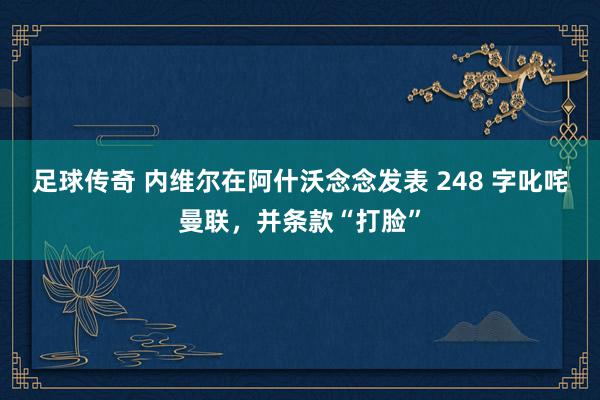 足球传奇 内维尔在阿什沃念念发表 248 字叱咤曼联，并条款“打脸”